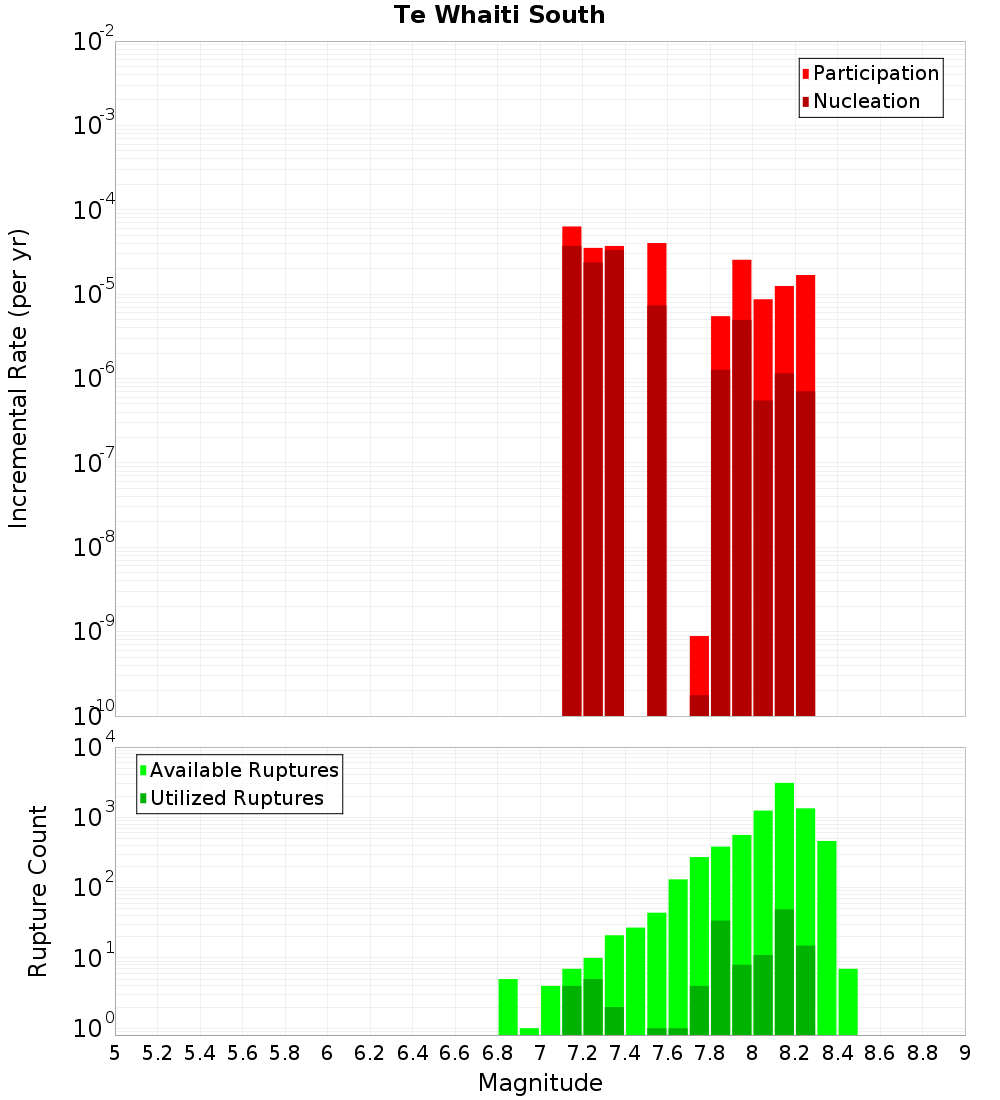 Te Whaiti South

Participation
Nucleation

Incremental Rate (per yr)

$10^{-2}$
$10^{-3}$
$10^{-4}$
$10^{-5}$
$10^{-6}$
$10^{-7}$
$10^{-8}$
$10^{-9}$
$10^{-10}$

Available Ruptures
Utilized Ruptures

Rupture Count

$10^{4}$
$10^{3}$
$10^{2}$
$10^{1}$
$10^{0}$

5 5.2 5.4 5.6 5.8 6 6.2 6.4 6.6 6.8 7 7.2 7.4 7.6 7.8 8 8.2 8.4 8.6 8.8 9

Magnitude